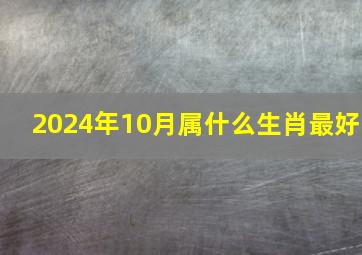 2024年10月属什么生肖最好